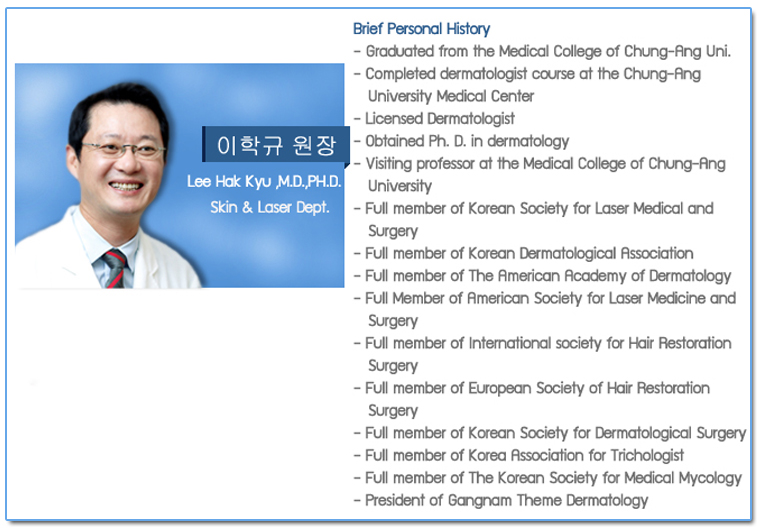 이학규 원장
Lee Hak Kyu ,M.D.,PH.D.
Skin & Laser Dept.

Brief Personal History
- Graduated from the Medical College of Chung-Ang Uni.
- Completed dermatologist course at the Chung-Ang University Medical Center
- Licensed Dermatologist
- Obtained Ph. D. in dermatology
- Visiting professor at the Medical College of Chung-Ang University
- Full member of Korean Society for Laser Medical and Surgery
- Full member of Korean Dermatological Association
- Full member of The American Academy of Dermatology
- Full Member of American Society for Laser Medicine and Surgery
- Full member of International society for Hair Restoration Surgery
- Full member of European Society of Hair Restoration Surgery
- Full member of Korean Society for Dermatological Surgery
- Full member of Korea Association for Trichologist
- Full member of The Korean Society for Medical Mycology
- President of Gangnam Theme Dermatology